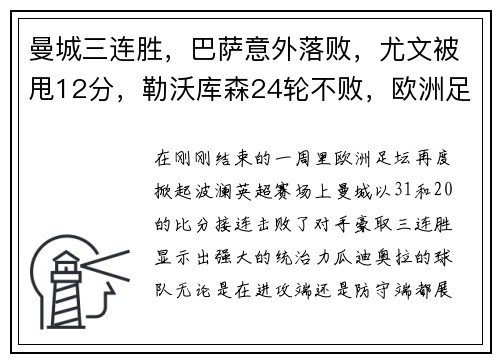 曼城三连胜，巴萨意外落败，尤文被甩12分，勒沃库森24轮不败，欧洲足

在刚刚结束的一周里欧洲足坛再度掀起波澜英超赛场上曼城以31和20的比分接连击败了对手豪取三连胜显示出强大的统治力瓜迪奥拉的球队无论是在进攻端还是防守端都展